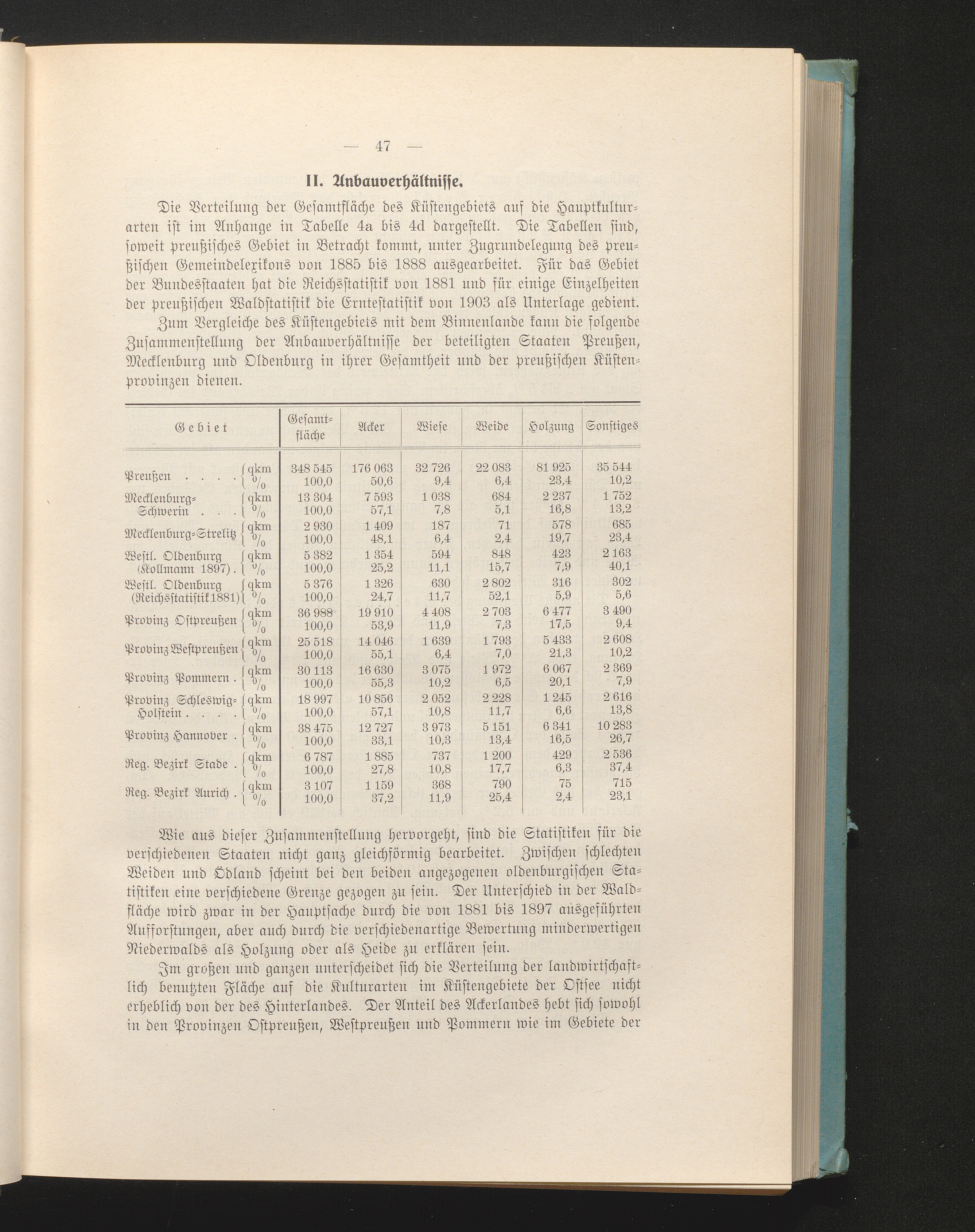 — 47 —

II. Anbauverhältnisse.

Die Verteilung der Gesamtfläche des Küstengebiets auf die Hauptkulturarten ist im Anhange in Tabelle 4a bis 4d dargestellt. Die Tabellen sind, soweit preußisches Gebiet in Betracht kommt, unter Zugrundelegung des preußischen Gemeindelexikons von 1885 bis 1888 ausgearbeitet. Für das Gebiet der Bundesstaaten hat die Reichsstatistik von 1881 und für einige Einzelheiten der preußischen Waldstatistik die Erntestatistik von 1903 als Unterlage gedient.

Zum Vergleiche des Küstengebiets mit dem Binnenlande kann die folgende Zusammenstellung der Anbauverhältnisse der beteiligten Staaten Preußen, Mecklenburg und Oldenburg in ihrer Gesamtheit und der preußischen Küstenprovinzen dienen.

| Gebiet | | Gesamtfläche | Acker | Wiese | Weide | Holzung | Sonstiges |
|---|---|---|---|---|---|---|---|
| Preußen . . . . | qkm | 348 545 | 176 063 | 32 726 | 22 083 | 81 925 | 35 544 |
| | % | 100,0 | 50,6 | 9,4 | 6,4 | 23,4 | 10,2 |
| Mecklenburg-Schwerin . . . | qkm | 13 304 | 7 593 | 1 038 | 684 | 2 237 | 1 752 |
| | % | 100,0 | 57,1 | 7,8 | 5,1 | 16,8 | 13,2 |
| Mecklenburg-Strelitz | qkm | 2 930 | 1 409 | 187 | 71 | 578 | 685 |
| | % | 100,0 | 48,1 | 6,4 | 2,4 | 19,7 | 23,4 |
| Westl. Oldenburg (Kollmann 1897) . | qkm | 5 382 | 1 354 | 594 | 848 | 423 | 2 163 |
| | % | 100,0 | 25,2 | 11,1 | 15,7 | 7,9 | 40,1 |
| Westl. Oldenburg (Reichsstatistik 1881) | qkm | 5 376 | 1 326 | 630 | 2 802 | 316 | 302 |
| | % | 100,0 | 24,7 | 11,7 | 52,1 | 5,9 | 5,6 |
| Provinz Ostpreußen | qkm | 36 988 | 19 910 | 4 408 | 2 703 | 6 477 | 3 490 |
| | % | 100,0 | 53,9 | 11,9 | 7,3 | 17,5 | 9,4 |
| Provinz Westpreußen | qkm | 25 518 | 14 046 | 1 639 | 1 793 | 5 433 | 2 608 |
| | % | 100,0 | 55,1 | 6,4 | 7,0 | 21,3 | 10,2 |
| Provinz Pommern . | qkm | 30 113 | 16 630 | 3 075 | 1 972 | 6 067 | 2 369 |
| | % | 100,0 | 55,3 | 10,2 | 6,5 | 20,1 | 7,9 |
| Provinz Schleswig-Holstein . . . . | qkm | 18 997 | 10 856 | 2 052 | 2 228 | 1 245 | 2 616 |
| | % | 100,0 | 57,1 | 10,8 | 11,7 | 6,6 | 13,8 |
| Provinz Hannover . | qkm | 38 475 | 12 727 | 3 973 | 5 151 | 6 341 | 10 283 |
| | % | 100,0 | 33,1 | 10,3 | 13,4 | 16,5 | 26,7 |
| Reg. Bezirk Stade . | qkm | 6 787 | 1 885 | 737 | 1 200 | 429 | 2 536 |
| | % | 100,0 | 27,8 | 10,8 | 17,7 | 6,3 | 37,4 |
| Reg. Bezirk Aurich . | qkm | 3 107 | 1 159 | 368 | 790 | 75 | 715 |
| | % | 100,0 | 37,2 | 11,9 | 25,4 | 2,4 | 23,1 |

Wie aus dieser Zusammenstellung hervorgeht, sind die Statistiken für die verschiedenen Staaten nicht ganz gleichförmig bearbeitet. Zwischen schlechten Weiden und Ödland scheint bei den beiden angezogenen oldenburgischen Statistiken eine verschiedene Grenze gezogen zu sein. Der Unterschied in der Waldfläche wird zwar in der Hauptsache durch die von 1881 bis 1897 ausgeführten Aufforstungen, aber auch durch die verschiedenartige Bewertung minderwertigen Niederwalds als Holzung oder als Heide zu erklären sein.

Im großen und ganzen unterscheidet sich die Verteilung der landwirtschaftlich benutzten Fläche auf die Kulturarten im Küstengebiete der Ostsee nicht erheblich von der des Hinterlandes. Der Anteil des Ackerlandes hebt sich sowohl in den Provinzen Ostpreußen, Westpreußen und Pommern wie im Gebiete der